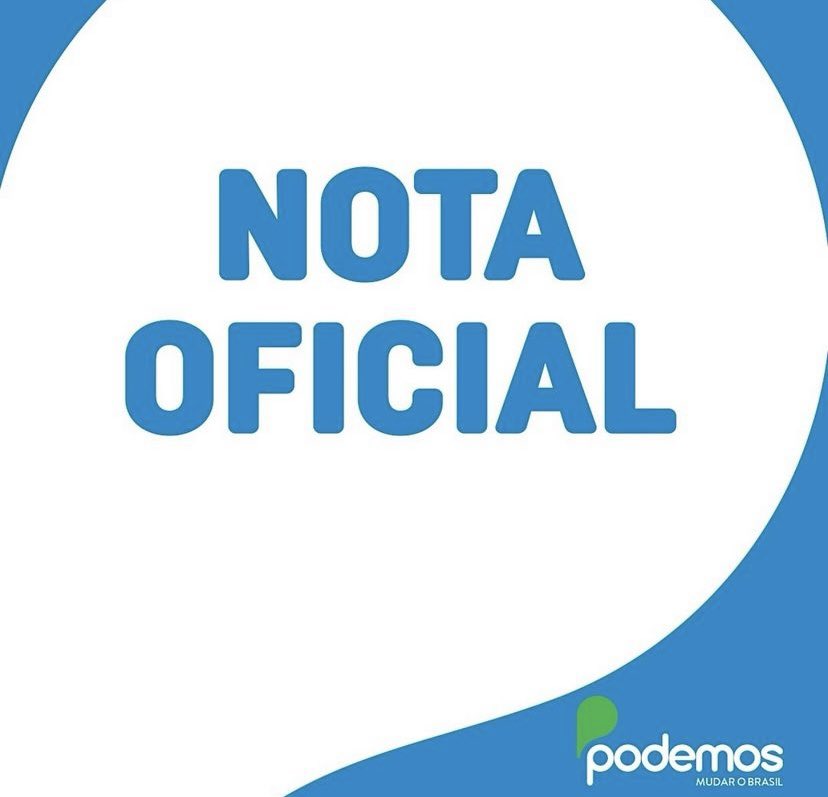 NOTA
OFICIAL

podemos
MUDAR O BRASIL